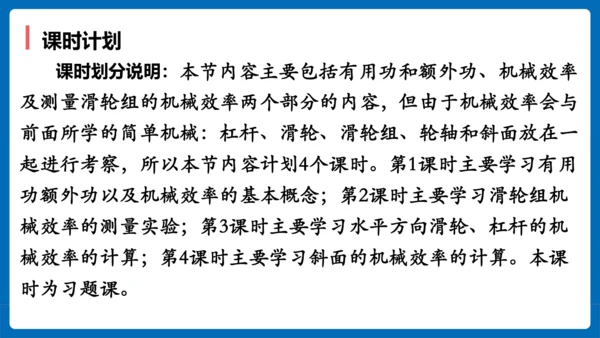 课时计划

课时划分说明：本节内容主要包括有用功和额外功、机械效率及测量滑轮组的机械效率两个部分的内容，但由于机械效率会与前面所学的简单机械：杠杆、滑轮、滑轮组、轮轴和斜面放在一起进行考察，所以本节内容计划4个课时。第1课时主要学习有用功额外功以及机械效率的基本概念；第2课时主要学习滑轮组机械效率的测量实验；第3课时主要学习水平方向滑轮、杠杆的机械效率的计算；第4课时主要学习斜面的机械效率的计算。本课时为习题课。